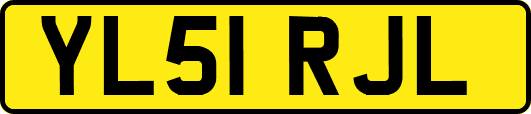 YL51 RJL